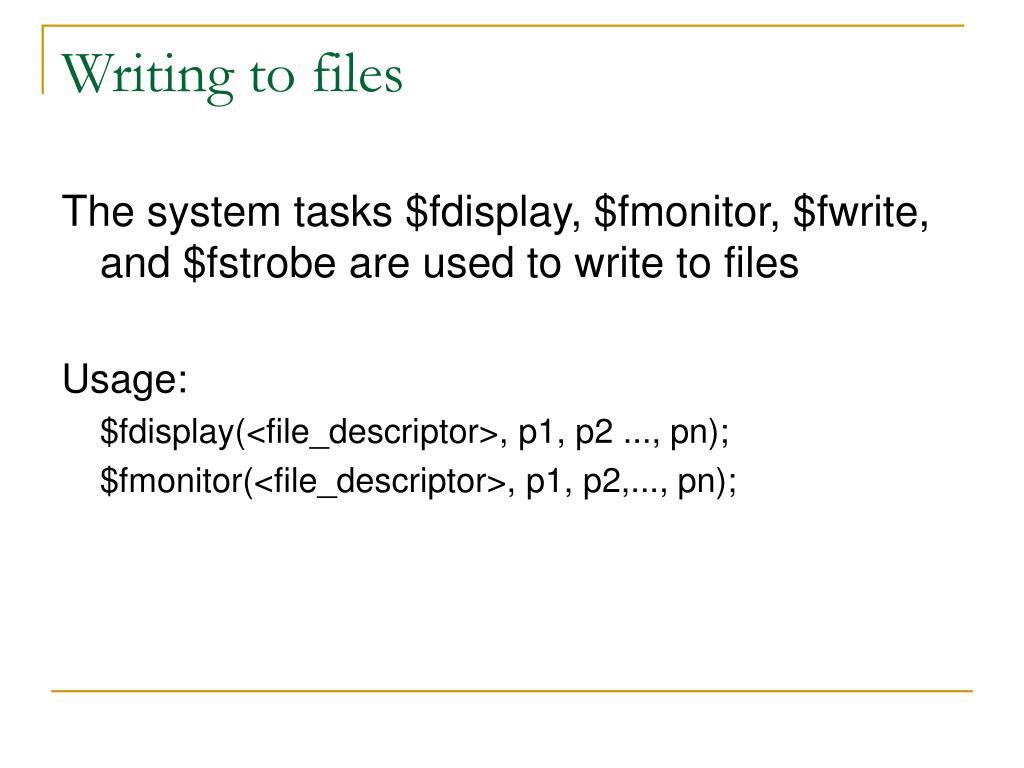 Writing to files

The system tasks $fdisplay, $fmonitor, $fwrite, and $fstrobe are used to write to files

Usage:

$fdisplay(<file_descriptor>, p1, p2 ..., pn);

$fmonitor(<file_descriptor>, p1, p2,..., pn);